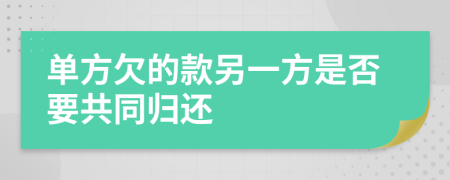 单方欠的款另一方是否要共同归还